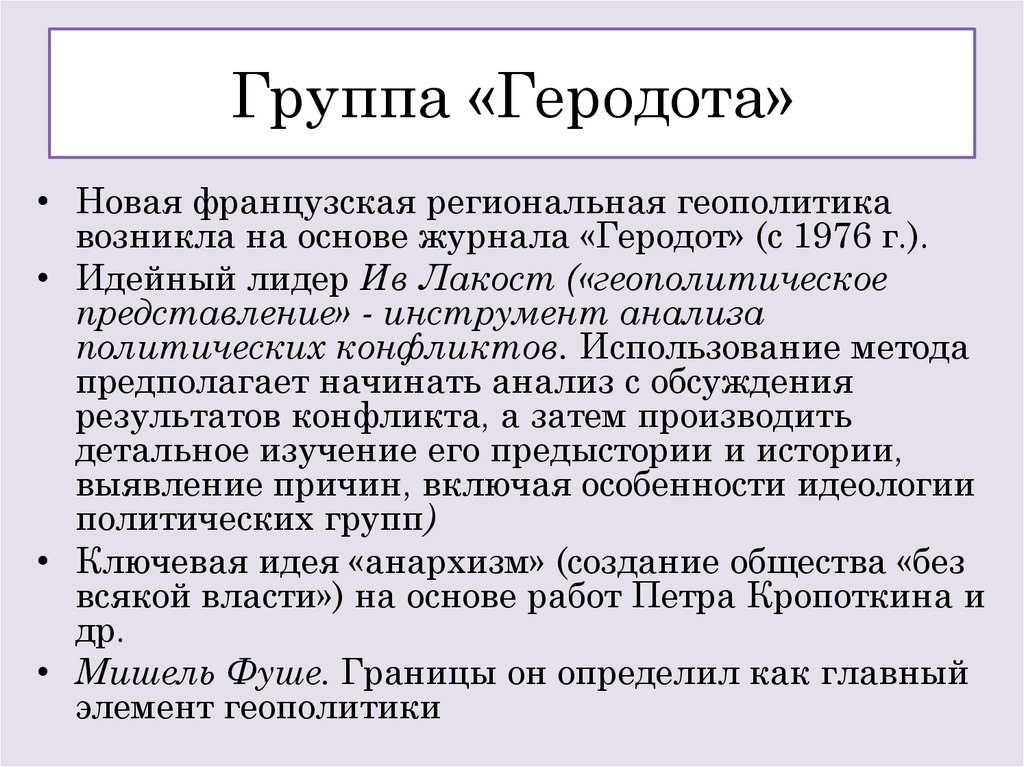 Группа «Геродота»

• Новая французская региональная геополитика возникла на основе журнала «Геродот» (с 1976 г.).
• Идейный лидер Ив Лакост («геополитическое представление» - инструмент анализа политических конфликтов. Использование метода предполагает начинать анализ с обсуждения результатов конфликта, а затем производить детальное изучение его предыстории и истории, выявление причин, включая особенности идеологии политических групп)
• Ключевая идея «анархизм» (создание общества «без всякой власти») на основе работ Петра Кропоткина и др.
• Мишель Фуше. Границы он определил как главный элемент геополитики